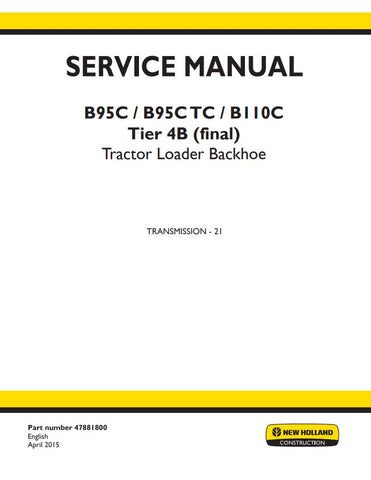 SERVICE MANUAL

B95C / B95C TC / B110C
Tier 4B (final)
Tractor Loader Backhoe

TRANSMISSION - 21

Part number 47881800
English
April 2015

NEW HOLLAND
CONSTRUCTION